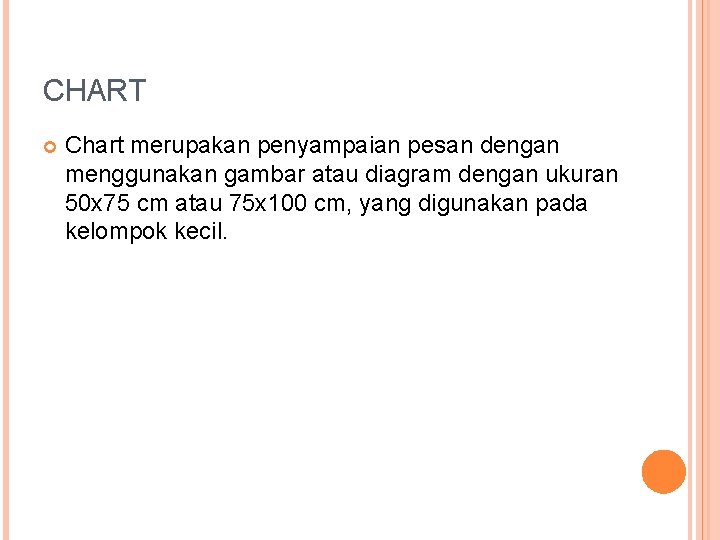 CHART

Chart merupakan penyampaian pesan dengan menggunakan gambar atau diagram dengan ukuran 50x75 cm atau 75x100 cm, yang digunakan pada kelompok kecil.